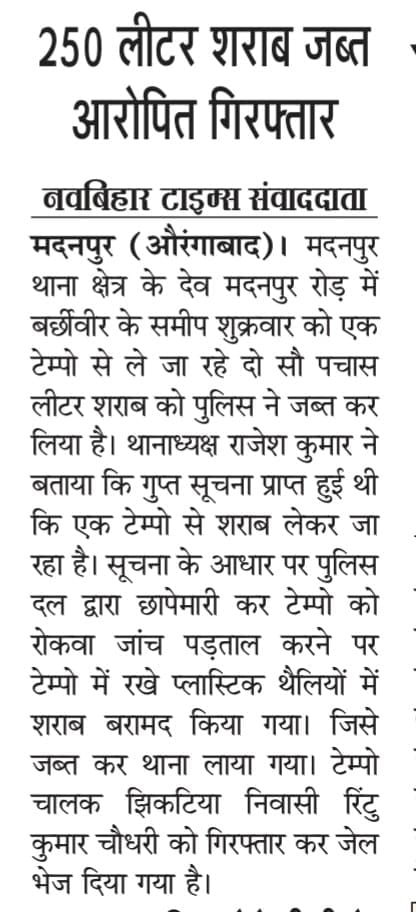 250 लीटर शराब जब्त आरोपित गिरफ्तार

नवबिहार टाइम्स संवाददाता

मदनपुर (औरंगाबाद)। मदनपुर थाना क्षेत्र के देव मदनपुर रोड़ में बर्छीवीर के समीप शुक्रवार को एक टेम्पो से ले जा रहे दो सौ पचास लीटर शराब को पुलिस ने जब्त कर लिया है। थानाध्यक्ष राजेश कुमार ने बताया कि गुप्त सूचना प्राप्त हुई थी कि एक टेम्पो से शराब लेकर जा रहा है। सूचना के आधार पर पुलिस दल द्वारा छापेमारी कर टेम्पो को रोकवा जांच पड़ताल करने पर टेम्पो में रखे प्लास्टिक थैलियों में शराब बरामद किया गया। जिसे जब्त कर थाना लाया गया। टेम्पो चालक झिकटिया निवासी रिंटु कुमार चौधरी को गिरफ्तार कर जेल भेज दिया गया है।